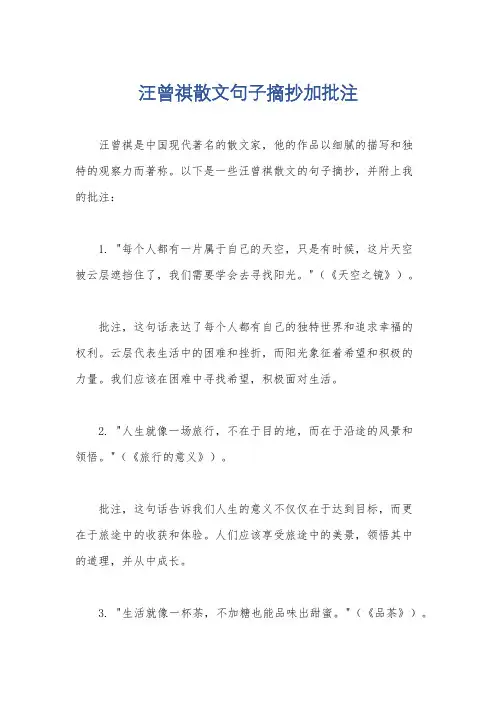 汪曾祺散文句子摘抄加批注

汪曾祺是中国现代著名的散文家，他的作品以细腻的描写和独特的观察力而著称。以下是一些汪曾祺散文的句子摘抄，并附上我的批注：

1. "每个人都有一片属于自己的天空，只是有时候，这片天空被云层遮挡住了，我们需要学会去寻找阳光。"（《天空之镜》）。

批注，这句话表达了每个人都有自己的独特世界和追求幸福的权利。云层代表生活中的困难和挫折，而阳光象征着希望和积极的力量。我们应该在困难中寻找希望，积极面对生活。

2. "人生就像一场旅行，不在于目的地，而在于沿途的风景和领悟。"（《旅行的意义》）。

批注，这句话告诉我们人生的意义不仅仅在于达到目标，而更在于旅途中的收获和体验。人们应该享受旅途中的美景，领悟其中的道理，并从中成长。

3. "生活就像一杯茶，不加糖也能品味出甜蜜。"（《品茶》）。